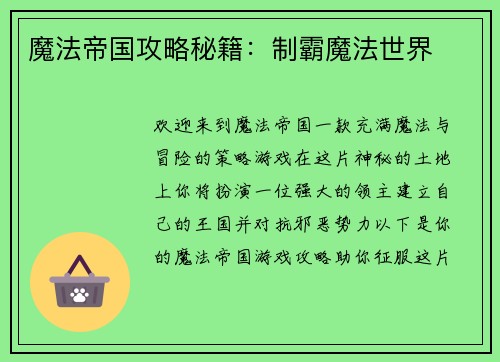 魔法帝国攻略秘籍：制霸魔法世界

欢迎来到魔法帝国一款充满魔法与冒险的策略游戏在这片神秘的土地上你将扮演一位强大的领主建立自己的王国并对抗邪恶势力以下是你的魔法帝国游戏攻略助你征服这片